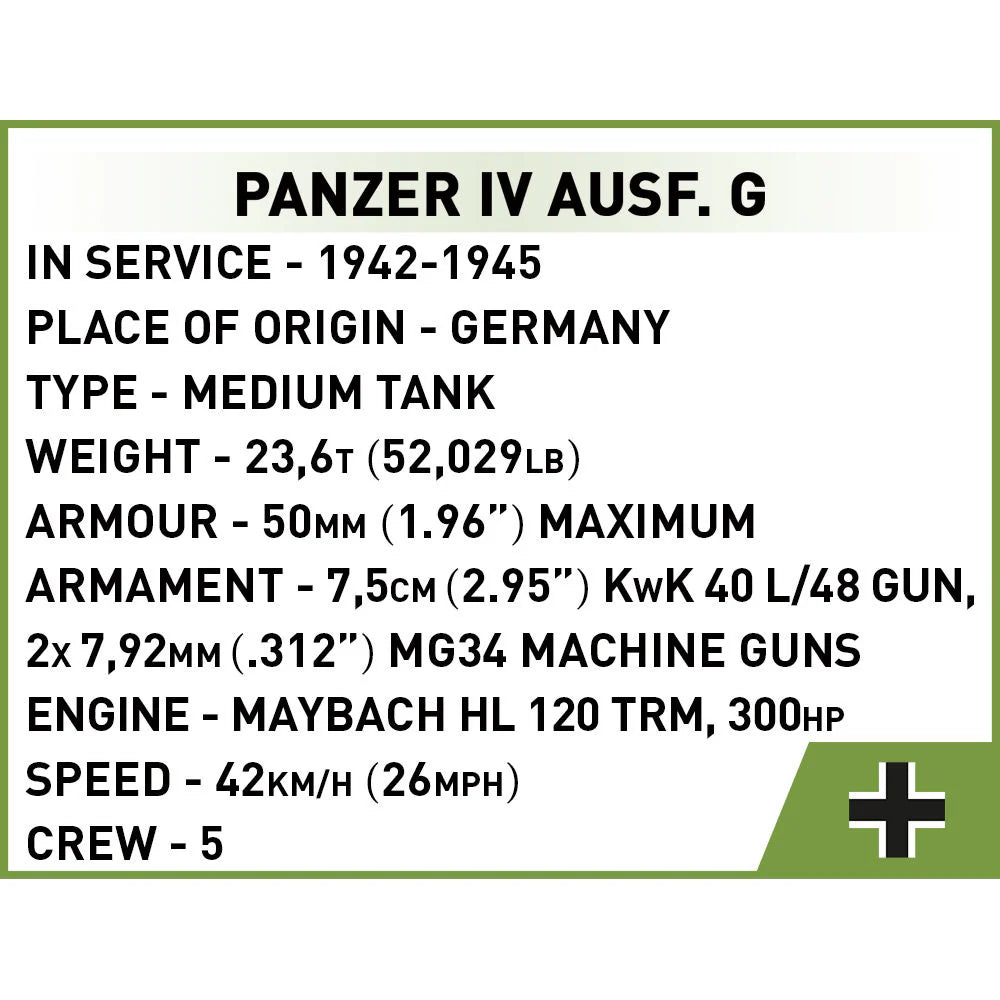 PANZER IV AUSF. G

IN SERVICE - 1942-1945

PLACE OF ORIGIN - GERMANY

TYPE - MEDIUM TANK

WEIGHT - 23,6T (52,029LB)

ARMOUR - 50MM (1.96") MAXIMUM

ARMAMENT - 7,5CM (2.95") KwK 40 L/48 GUN, 2x 7,92MM (.312") MG34 MACHINE GUNS

ENGINE - MAYBACH HL 120 TRM, 300HP

SPEED - 42KM/H (26MPH)

CREW - 5